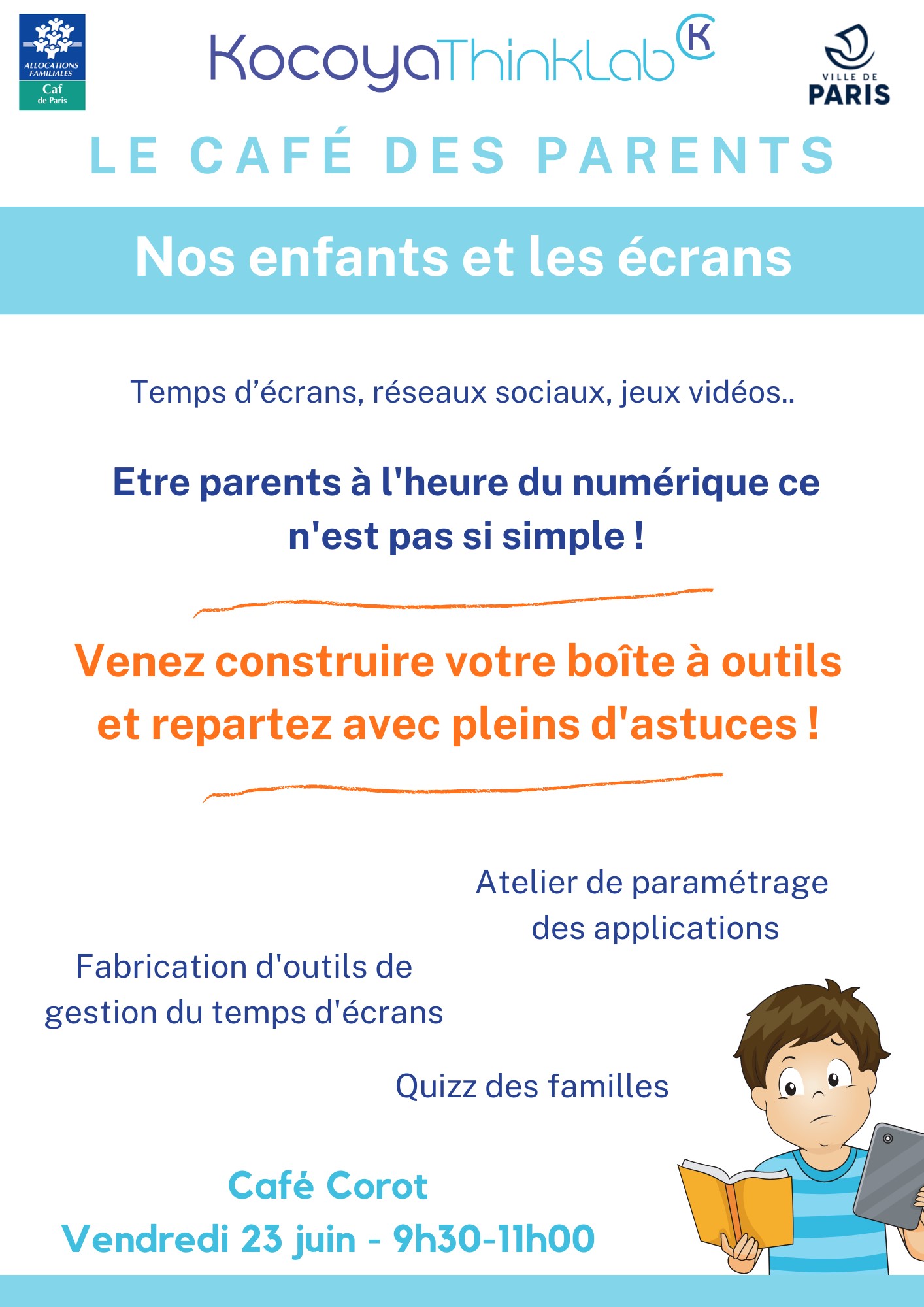 ALLOCATIONS FAMILIALES
Caf
de Paris

KocoyaThinkLab K

VILLE DE
PARIS

LE CAFÉ DES PARENTS

Nos enfants et les écrans

Temps d'écrans, réseaux sociaux, jeux vidéos..

Etre parents à l'heure du numérique ce n'est pas si simple !

Venez construire votre boîte à outils et repartez avec pleins d'astuces !

Atelier de paramétrage des applications

Fabrication d'outils de gestion du temps d'écrans

Quizz des familles

Café Corot
Vendredi 23 juin - 9h30-11h00